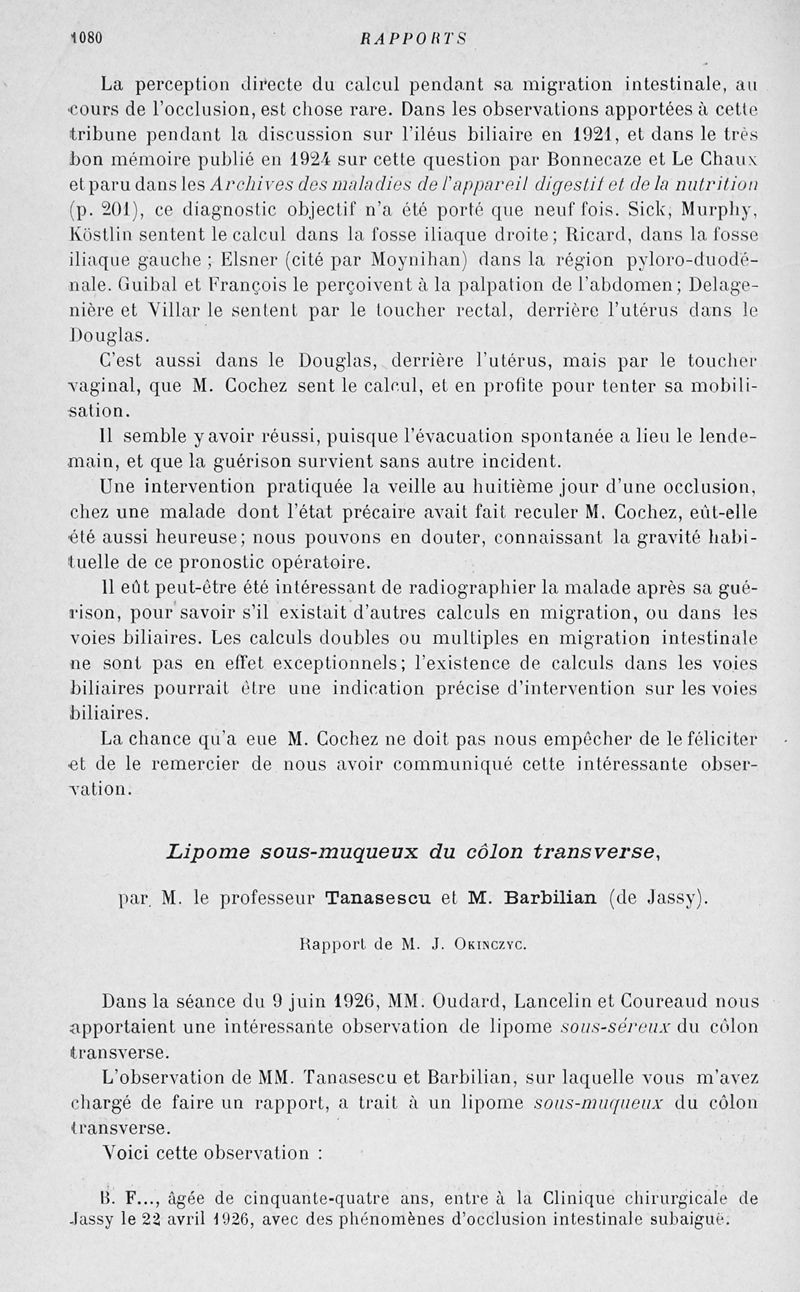 1080 RAPPORTS

La perception directe du calcul pendant sa migration intestinale, au cours de l'occlusion, est chose rare. Dans les observations apportées à cette tribune pendant la discussion sur l'iléus biliaire en 1921, et dans le très bon mémoire publié en 1924 sur cette question par Bonnecaze et Le Chaux et paru dans les Archives des maladies de l'appareil digestif et de la nutrition (p. 201), ce diagnostic objectif n'a été porté que neuf fois. Sick, Murphy, Köstlin sentent le calcul dans la fosse iliaque droite; Ricard, dans la fosse iliaque gauche ; Elsner (cité par Moynihan) dans la région pyloro-duodénale. Guibal et François le perçoivent à la palpation de l'abdomen; Delagenière et Villar le sentent par le toucher rectal, derrière l'utérus dans le Douglas.

C'est aussi dans le Douglas, derrière l'utérus, mais par le toucher vaginal, que M. Cochez sent le calcul, et en profite pour tenter sa mobilisation.

Il semble y avoir réussi, puisque l'évacuation spontanée a lieu le lendemain, et que la guérison survient sans autre incident.

Une intervention pratiquée la veille au huitième jour d'une occlusion, chez une malade dont l'état précaire avait fait reculer M. Cochez, eût-elle été aussi heureuse; nous pouvons en douter, connaissant la gravité habituelle de ce pronostic opératoire.

Il eût peut-être été intéressant de radiographier la malade après sa guérison, pour savoir s'il existait d'autres calculs en migration, ou dans les voies biliaires. Les calculs doubles ou multiples en migration intestinale ne sont pas en effet exceptionnels; l'existence de calculs dans les voies biliaires pourrait être une indication précise d'intervention sur les voies biliaires.

La chance qu'a eue M. Cochez ne doit pas nous empêcher de le féliciter et de le remercier de nous avoir communiqué cette intéressante observation.

Lipome sous-muqueux du côlon transverse,

par M. le professeur Tanasescu et M. Barbilian (de Jassy).

Rapport de M. J. Okinczyc.

Dans la séance du 9 juin 1926, MM. Oudard, Lancelin et Coureaud nous apportaient une intéressante observation de lipome sous-séreux du côlon transverse.

L'observation de MM. Tanasescu et Barbilian, sur laquelle vous m'avez chargé de faire un rapport, a trait à un lipome sous-muqueux du côlon transverse.

Voici cette observation :

B. F..., âgée de cinquante-quatre ans, entre à la Clinique chirurgicale de Jassy le 22 avril 1926, avec des phénomènes d'occlusion intestinale subaiguë.